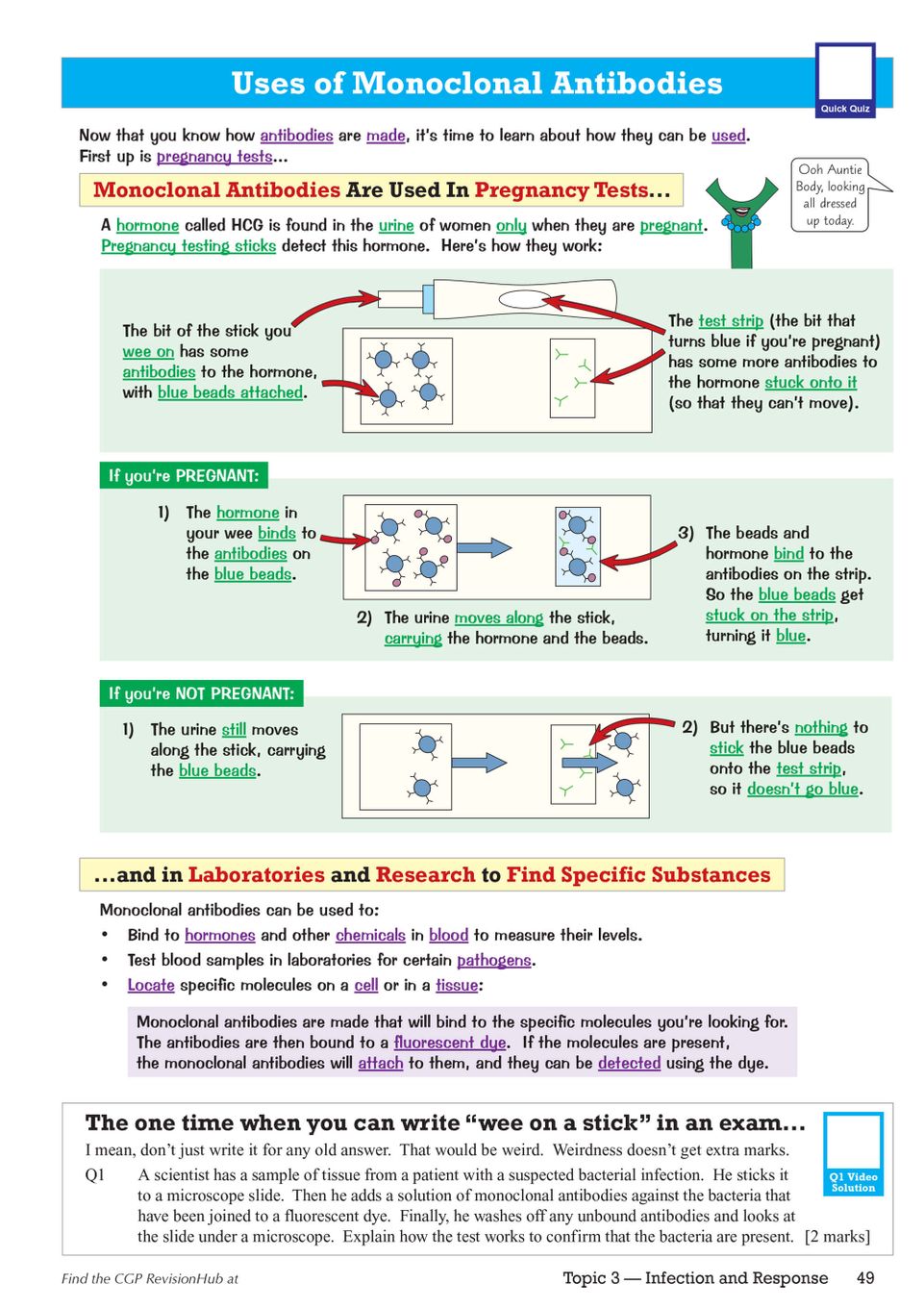 Uses of Monoclonal Antibodies

Quick Quiz

Now that you know how antibodies are made, it's time to learn about how they can be used. First up is pregnancy tests...

Monoclonal Antibodies Are Used In Pregnancy Tests...

Ooh Auntie Body, looking all dressed up today.

A hormone called HCG is found in the urine of women only when they are pregnant. Pregnancy testing sticks detect this hormone. Here's how they work:

The bit of the stick you wee on has some antibodies to the hormone, with blue beads attached.

The test strip (the bit that turns blue if you're pregnant) has some more antibodies to the hormone stuck onto it (so that they can't move).

If you're PREGNANT:

1) The hormone in your wee binds to the antibodies on the blue beads.

2) The urine moves along the stick, carrying the hormone and the beads.

3) The beads and hormone bind to the antibodies on the strip. So the blue beads get stuck on the strip, turning it blue.

If you're NOT PREGNANT:

1) The urine still moves along the stick, carrying the blue beads.

2) But there's nothing to stick the blue beads onto the test strip, so it doesn't go blue.

...and in Laboratories and Research to Find Specific Substances

Monoclonal antibodies can be used to:
• Bind to hormones and other chemicals in blood to measure their levels.
• Test blood samples in laboratories for certain pathogens.
• Locate specific molecules on a cell or in a tissue:

Monoclonal antibodies are made that will bind to the specific molecules you're looking for. The antibodies are then bound to a fluorescent dye. If the molecules are present, the monoclonal antibodies will attach to them, and they can be detected using the dye.

The one time when you can write "wee on a stick" in an exam...

I mean, don't just write it for any old answer. That would be weird. Weirdness doesn't get extra marks.

Q1 A scientist has a sample of tissue from a patient with a suspected bacterial infection. He sticks it to a microscope slide. Then he adds a solution of monoclonal antibodies against the bacteria that have been joined to a fluorescent dye. Finally, he washes off any unbound antibodies and looks at the slide under a microscope. Explain how the test works to confirm that the bacteria are present. [2 marks]

Q1 Video Solution

Find the CGP RevisionHub at

Topic 3 — Infection and Response 49